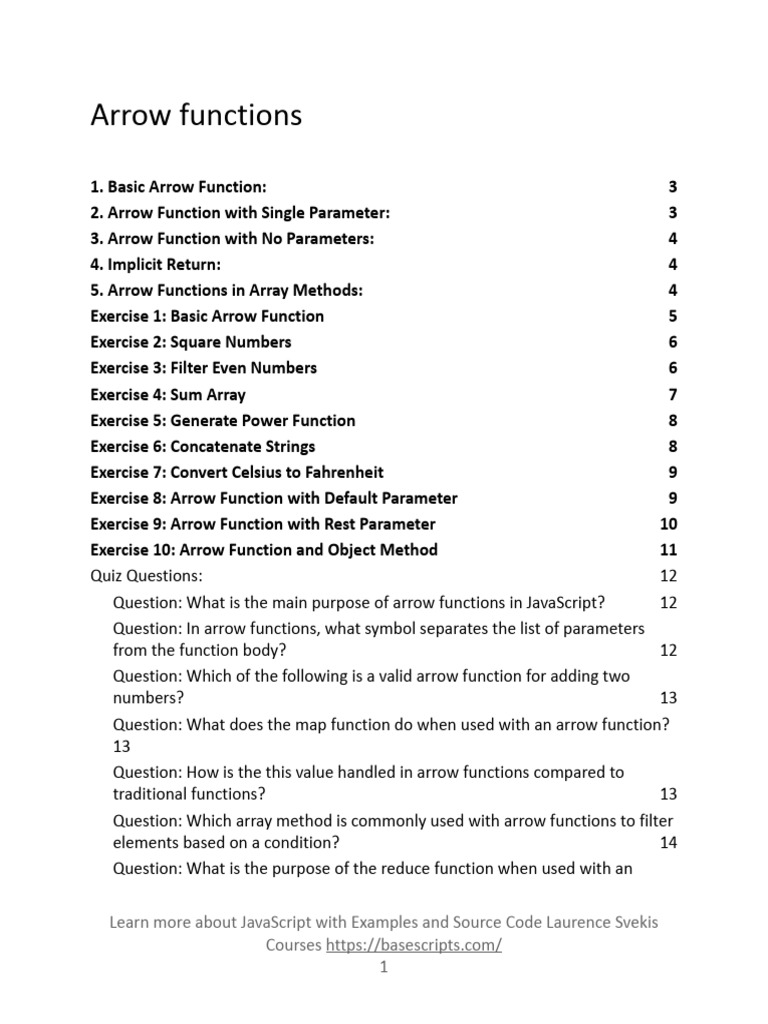 Arrow functions

1. Basic Arrow Function: 3
2. Arrow Function with Single Parameter: 3
3. Arrow Function with No Parameters: 4
4. Implicit Return: 4
5. Arrow Functions in Array Methods: 4
Exercise 1: Basic Arrow Function 5
Exercise 2: Square Numbers 6
Exercise 3: Filter Even Numbers 6
Exercise 4: Sum Array 7
Exercise 5: Generate Power Function 8
Exercise 6: Concatenate Strings 8
Exercise 7: Convert Celsius to Fahrenheit 9
Exercise 8: Arrow Function with Default Parameter 9
Exercise 9: Arrow Function with Rest Parameter 10
Exercise 10: Arrow Function and Object Method 11
Quiz Questions: 12
Question: What is the main purpose of arrow functions in JavaScript? 12
Question: In arrow functions, what symbol separates the list of parameters from the function body? 12
Question: Which of the following is a valid arrow function for adding two numbers? 13
Question: What does the map function do when used with an arrow function? 13
Question: How is the this value handled in arrow functions compared to traditional functions? 13
Question: Which array method is commonly used with arrow functions to filter elements based on a condition? 14
Question: What is the purpose of the reduce function when used with an

Learn more about JavaScript with Examples and Source Code Laurence Svekis Courses https://basescripts.com/
1